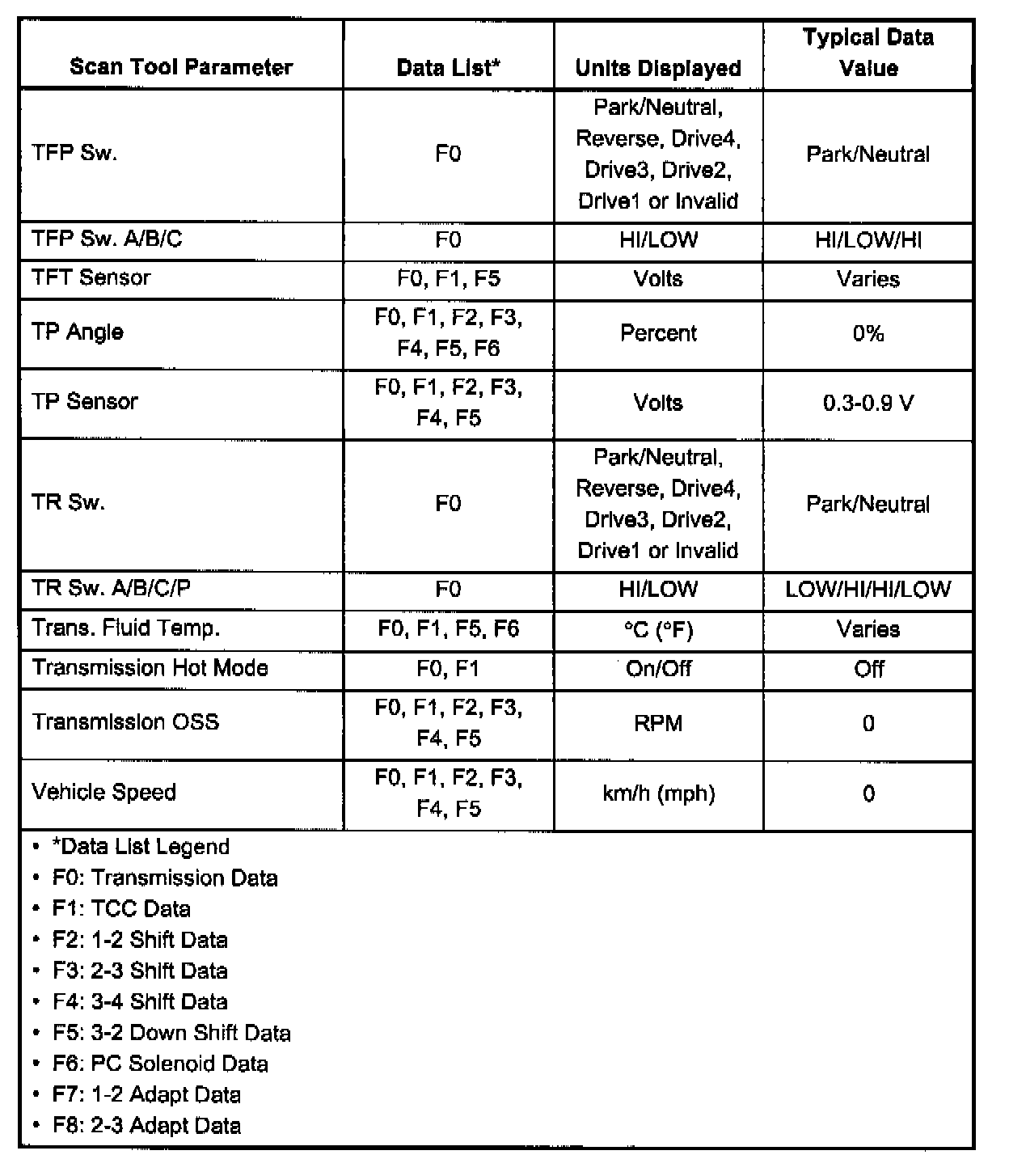 | Scan Tool Parameter | Data List* | Units Displayed | Typical Data Value |
|---|---|---|---|
| TFP Sw. | F0 | Park/Neutral, Reverse, Drive4, Drive3, Drive2, Drive1 or Invalid | Park/Neutral |
| TFP Sw. A/B/C | F0 | HI/LOW | HI/LOW/HI |
| TFT Sensor | F0, F1, F5 | Volts | Varies |
| TP Angle | F0, F1, F2, F3, F4, F5, F6 | Percent | 0% |
| TP Sensor | F0, F1, F2, F3, F4, F5 | Volts | 0.3-0.9 V |
| TR Sw. | F0 | Park/Neutral, Reverse, Drive4, Drive3, Drive2, Drive1 or Invalid | Park/Neutral |
| TR Sw. A/B/C/P | F0 | HI/LOW | LOW/HI/HI/LOW |
| Trans. Fluid Temp. | F0, F1, F5, F6 | °C (°F) | Varies |
| Transmission Hot Mode | F0, F1 | On/Off | Off |
| Transmission OSS | F0, F1, F2, F3, F4, F5 | RPM | 0 |
| Vehicle Speed | F0, F1, F2, F3, F4, F5 | km/h (mph) | 0 |

• *Data List Legend
• F0: Transmission Data
• F1: TCC Data
• F2: 1-2 Shift Data
• F3: 2-3 Shift Data
• F4: 3-4 Shift Data
• F5: 3-2 Down Shift Data
• F6: PC Solenoid Data
• F7: 1-2 Adapt Data
• F8: 2-3 Adapt Data